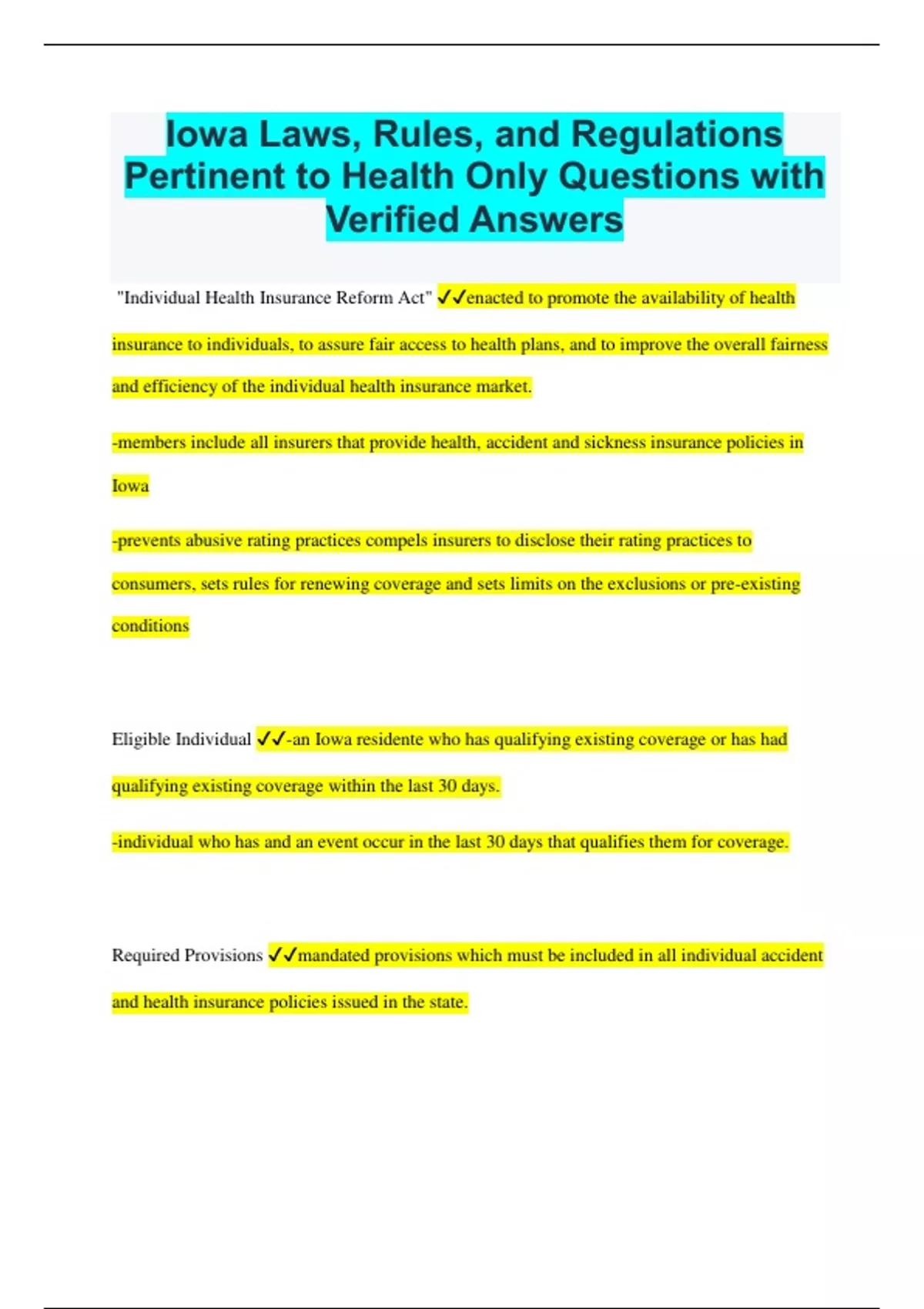 Iowa Laws, Rules, and Regulations Pertinent to Health Only Questions with Verified Answers

"Individual Health Insurance Reform Act" ✓✓enacted to promote the availability of health insurance to individuals, to assure fair access to health plans, and to improve the overall fairness and efficiency of the individual health insurance market.

-members include all insurers that provide health, accident and sickness insurance policies in Iowa

-prevents abusive rating practices compels insurers to disclose their rating practices to consumers, sets rules for renewing coverage and sets limits on the exclusions or pre-existing conditions

Eligible Individual ✓✓-an Iowa residente who has qualifying existing coverage or has had qualifying existing coverage within the last 30 days.

-individual who has and an event occur in the last 30 days that qualifies them for coverage.

Required Provisions ✓✓mandated provisions which must be included in all individual accident and health insurance policies issued in the state.